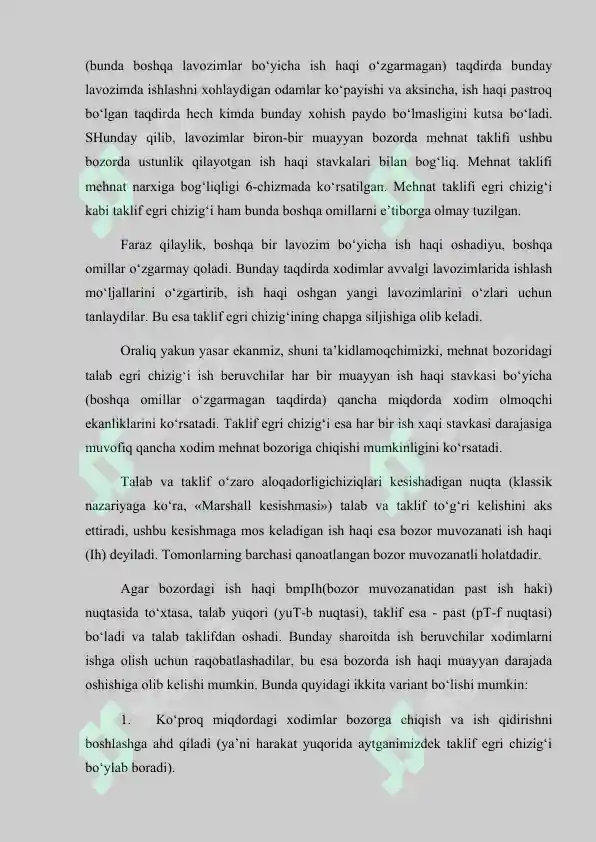 (bunda boshqa lavozimlar bo‘yicha ish haqi o‘zgarmagan) taqdirda bunday lavozimda ishlashni xohlaydigan odamlar ko‘payishi va aksincha, ish haqi pastroq bo‘lgan taqdirda hech kimda bunday xohish paydo bo‘lmasligini kutsa bo‘ladi. SHunday qilib, lavozimlar biron-bir muayyan bozorda mehnat taklifi ushbu bozorda ustunlik qilayotgan ish haqi stavkalari bilan bog‘liq. Mehnat taklifi mehnat narxiga bog‘liqligi 6-chizmada ko‘rsatilgan. Mehnat taklifi egri chizig‘i kabi taklif egri chizig‘i ham bunda boshqa omillarni e’tiborga olmay tuzilgan.

Faraz qilaylik, boshqa bir lavozim bo‘yicha ish haqi oshadiyu, boshqa omillar o‘zgarmay qoladi. Bunday taqdirda xodimlar avvalgi lavozimlarida ishlash mo‘ljallarini o‘zgartirib, ish haqi oshgan yangi lavozimlarini o‘zlari uchun tanlaydilar. Bu esa taklif egri chizig‘ining chapga siljishiga olib keladi.

Oraliq yakun yasar ekanmiz, shuni ta’kidlamoqchimizki, mehnat bozoridagi talab egri chizig‘i ish beruvchilar har bir muayyan ish haqi stavkasi bo‘yicha (boshqa omillar o‘zgarmagan taqdirda) qancha miqdorda xodim olmoqchi ekanliklarini ko‘rsatadi. Taklif egri chizig‘i esa har bir ish xaqi stavkasi darajasiga muvofiq qancha xodim mehnat bozoriga chiqishi mumkinligini ko‘rsatadi.

Talab va taklif o‘zaro aloqadorligichiziqlari kesishadigan nuqta (klassik nazariyaga ko‘ra, «Marshall kesishmasi») talab va taklif to‘g‘ri kelishini aks ettiradi, ushbu kesishmaga mos keladigan ish haqi esa bozor muvozanati ish haqi (Ih) deyiladi. Tomonlarning barchasi qanoatlangan bozor muvozanatli holatdadir.

Agar bozordagi ish haqi bmpIh(bozor muvozanatidan past ish haki) nuqtasida to‘xtasa, talab yuqori (yuT-b nuqtasi), taklif esa - past (pT-f nuqtasi) bo‘ladi va talab taklifdan oshadi. Bunday sharoitda ish beruvchilar xodimlarni ishga olish uchun raqobatlashadilar, bu esa bozorda ish haqi muayyan darajada oshishiga olib kelishi mumkin. Bunda quyidagi ikkita variant bo‘lishi mumkin:

1. Ko‘proq miqdordagi xodimlar bozorga chiqish va ish qidirishni boshlashga ahd qiladi (ya’ni harakat yuqorida aytganimizdek taklif egri chizig‘i bo‘ylab boradi).